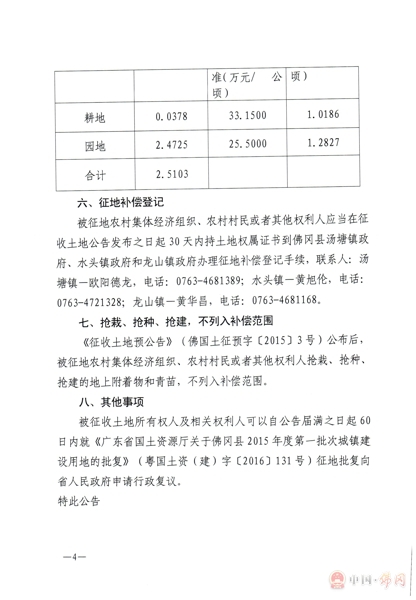 |  |  | 准(万元/ 公顷) | 顷) |
|---|---|---|---|
| 耕地 | 0.0378 | 33.1500 | 1.0186 |
| 园地 | 2.4725 | 25.5000 | 1.2827 |
| 合计 | 2.5103 |  |  |

六、征地补偿登记

被征地农村集体经济组织、农村村民或者其他权利人应当在征收土地公告发布之日起30天内持土地权属证书到佛冈县汤塘镇政府、水头镇政府和龙山镇政府办理征地补偿登记手续，联系人：汤塘镇—欧阳德龙，电话：0763-4681389；水头镇—黄旭伦，电话：0763-4721328；龙山镇—黄华昌，电话：0763-4681168。

七、抢栽、抢种、抢建，不列入补偿范围

《征收土地预公告》（佛国土征预字〔2015〕3号）公布后，被征地农村集体经济组织、农村村民或者其他权利人抢栽、抢种、抢建的地上附着物和青苗，不列入补偿范围。

八、其他事项

被征收土地所有权人及相关权利人可以自公告届满之日起60日内就《广东省国土资源厅关于佛冈县2015年度第一批次城镇建设用地的批复》（粤国土资（建）字〔2016〕131号）征地批复向省人民政府申请行政复议。

特此公告

—4—

中国·佛冈